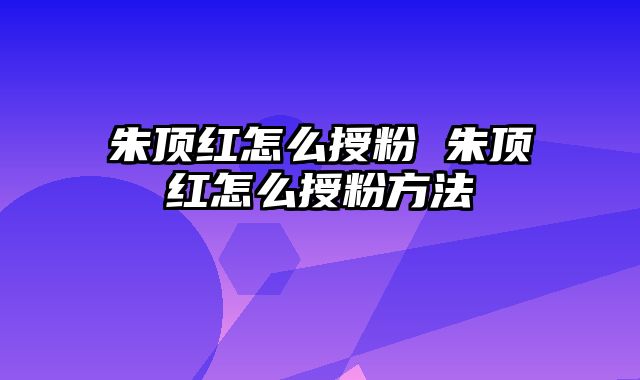 朱顶红怎么授粉 朱顶红怎么授粉方法